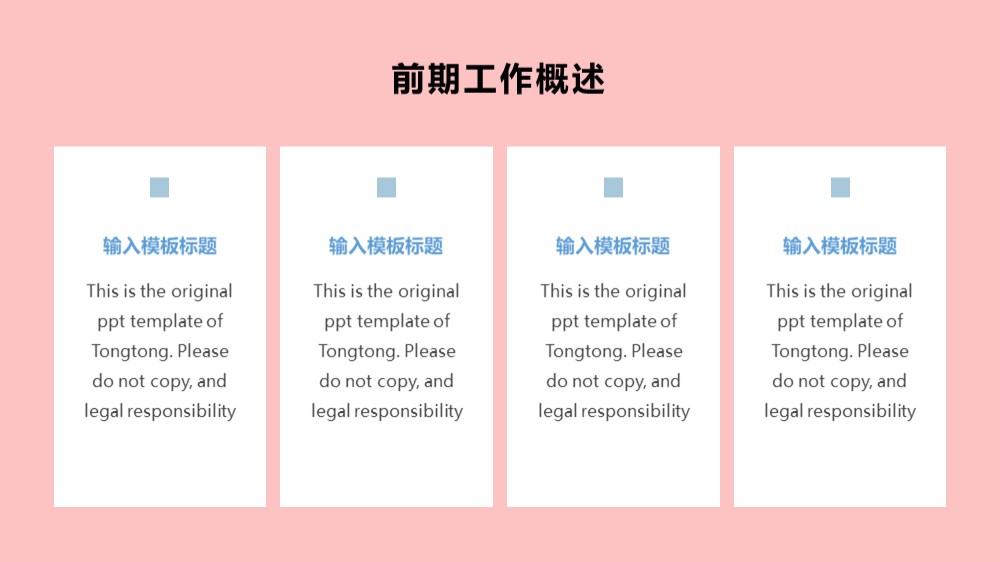 前期工作概述

输入模板标题

This is the original ppt template of Tongtong. Please do not copy, and legal responsibility

输入模板标题

This is the original ppt template of Tongtong. Please do not copy, and legal responsibility

输入模板标题

This is the original ppt template of Tongtong. Please do not copy, and legal responsibility

输入模板标题

This is the original ppt template of Tongtong. Please do not copy, and legal responsibility